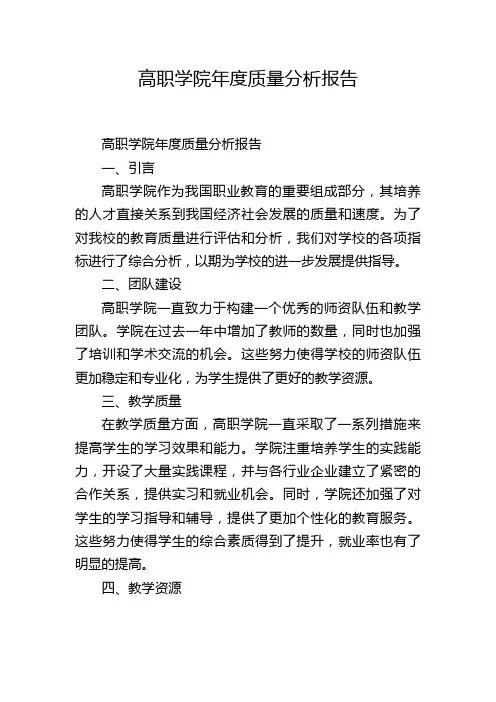 高职学院年度质量分析报告

高职学院年度质量分析报告

一、引言

高职学院作为我国职业教育的重要组成部分，其培养的人才直接关系到我国经济社会发展的质量和速度。为了对我校的教育质量进行评估和分析，我们对学校的各项指标进行了综合分析，以期为学校的进一步发展提供指导。

二、团队建设

高职学院一直致力于构建一个优秀的师资队伍和教学团队。学院在过去一年中增加了教师的数量，同时也加强了培训和学术交流的机会。这些努力使得学校的师资队伍更加稳定和专业化，为学生提供了更好的教学资源。

三、教学质量

在教学质量方面，高职学院一直采取了一系列措施来提高学生的学习效果和能力。学院注重培养学生的实践能力，开设了大量实践课程，并与各行业企业建立了紧密的合作关系，提供实习和就业机会。同时，学院还加强了对学生的学习指导和辅导，提供了更加个性化的教育服务。这些努力使得学生的综合素质得到了提升，就业率也有了明显的提高。

四、教学资源